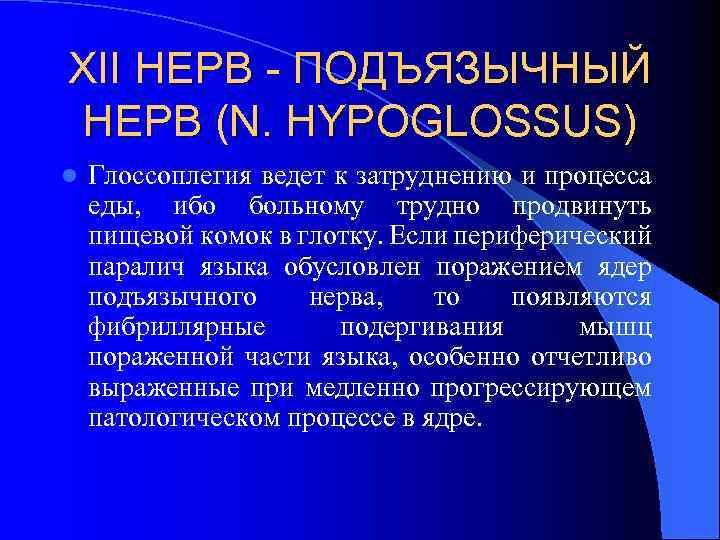 XII НЕРВ - ПОДЪЯЗЫЧНЫЙ НЕРВ (N. HYPOGLOSSUS)

• Глоссоплегия ведет к затруднению и процесса еды, ибо больному трудно продвинуть пищевой комок в глотку. Если периферический паралич языка обусловлен поражением ядер подъязычного нерва, то появляются фибриллярные подергивания мышц пораженной части языка, особенно отчетливо выраженные при медленно прогрессирующем патологическом процессе в ядре.